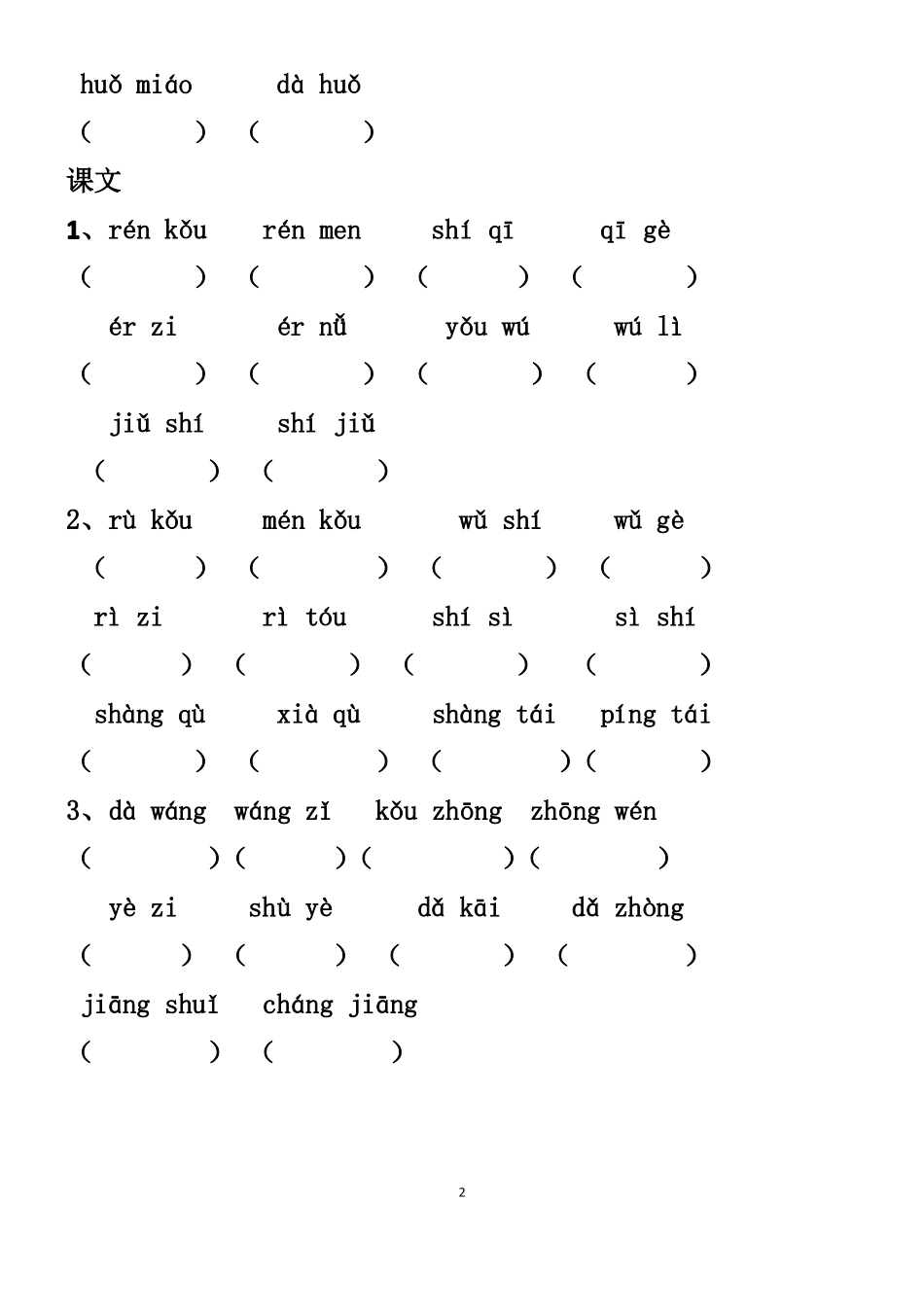 huǒ miáo dà huǒ
( ) ( )
课文
1、rén kǒu rén men shí qī qī gè
( ) ( ) ( ) ( )
ér zi ér nǚ yǒu wú wú lì
( ) ( ) ( ) ( )
jiǔ shí shí jiǔ
( ) ( )
2、rù kǒu mén kǒu wǔ shí wǔ gè
( ) ( ) ( ) ( )
rì zi rì tóu shí sì sì shí
( ) ( ) ( ) ( )
shàng qù xià qù shàng tái píng tái
( ) ( ) ( ) ( )
3、dà wáng wáng zǐ kǒu zhōng zhōng wén
( ) ( ) ( ) ( )
yè zi shù yè dǎ kāi dǎ zhòng
( ) ( ) ( ) ( )
jiāng shuǐ cháng jiāng
( ) ( )

2